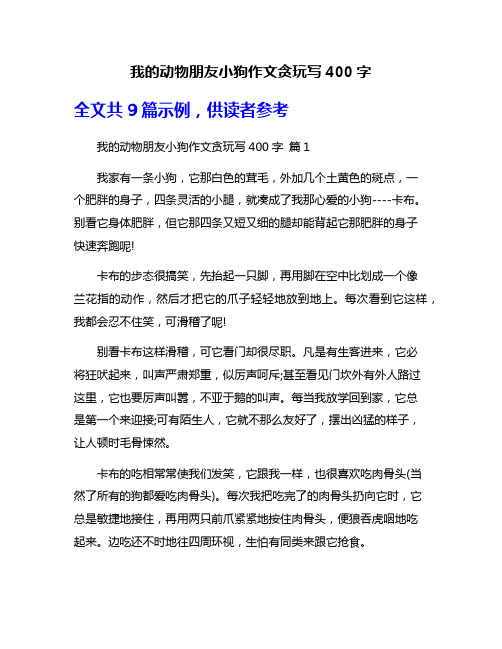 我的动物朋友小狗作文贪玩写 400 字

全文共 9 篇示例，供读者参考

我的动物朋友小狗作文贪玩写 400 字 篇 1

我家有一条小狗，它那白色的茸毛，外加几个土黄色的斑点，一个肥胖的身子，四条灵活的小腿，就凑成了我那心爱的小狗----卡布。别看它身体肥胖，但它那四条又短又细的腿却能背起它那肥胖的身子快速奔跑呢!

卡布的步态很搞笑，先抬起一只脚，再用脚在空中比划成一个像兰花指的动作，然后才把它的爪子轻轻地放到地上。每次看到它这样，我都会忍不住笑，可滑稽了呢!

别看卡布这样滑稽，可它看门却很尽职。凡是有生客进来，它必将狂吠起来，叫声严肃郑重，似厉声呵斥;甚至看见门坎外有外人路过这里，它也要厉声叫嚣，不亚于鹅的叫声。每当我放学回到家，它总是第一个来迎接;可有陌生人，它就不那么友好了，摆出凶猛的样子，让人顿时毛骨悚然。

卡布的吃相常常使我们发笑，它跟我一样，也很喜欢吃肉骨头(当然了所有的狗都爱吃肉骨头)。每次我把吃完了的肉骨头扔向它时，它总是敏捷地接住，再用两只前爪紧紧地按住肉骨头，便狼吞虎咽地吃起来。边吃还不时地往四周环视，生怕有同类来跟它抢食。